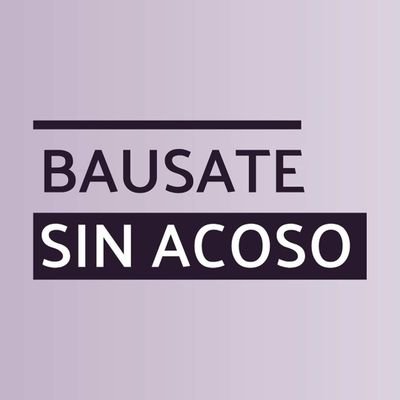 BAUSATE
SIN ACOSO